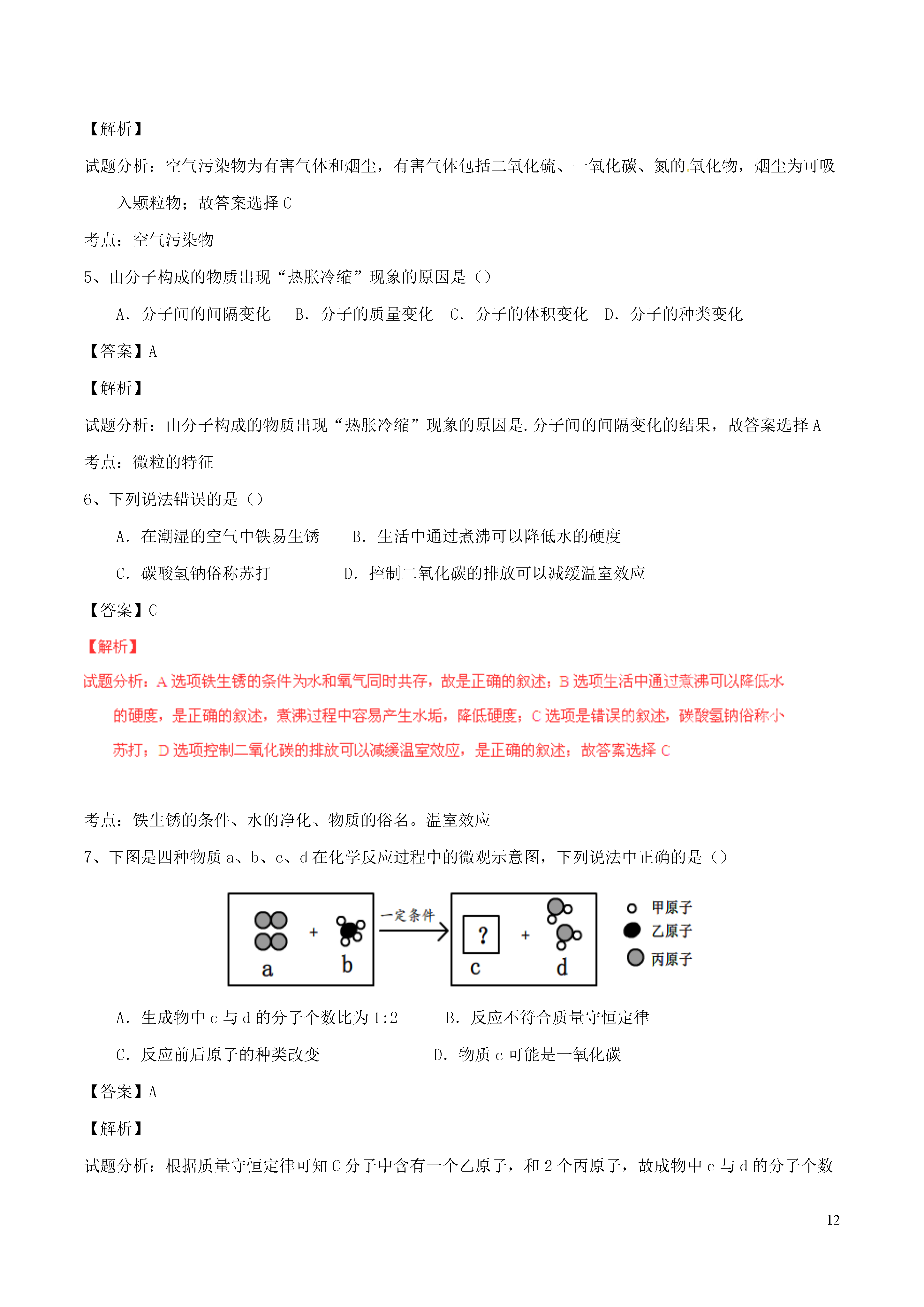 【解析】

试题分析：空气污染物为有害气体和烟尘，有害气体包括二氧化硫、一氧化碳、氮的氧化物，烟尘为可吸入颗粒物；故答案选择 C

考点：空气污染物

5、由分子构成的物质出现“热胀冷缩”现象的原因是（）

A．分子间的间隔变化　B．分子的质量变化　C．分子的体积变化　D．分子的种类变化

【答案】A

【解析】

试题分析：由分子构成的物质出现“热胀冷缩”现象的原因是.分子间的间隔变化的结果，故答案选择 A

考点：微粒的特征

6、下列说法错误的是（）

A．在潮湿的空气中铁易生锈　B．生活中通过煮沸可以降低水的硬度

C．碳酸氢钠俗称苏打　D．控制二氧化碳的排放可以减缓温室效应

【答案】C

【解析】

试题分析：A 选项铁生锈的条件为水和氧气同时共存，故是正确的叙述；B 选项生活中通过煮沸可以降低水的硬度，是正确的叙述，煮沸过程中容易产生水垢，降低硬度；C 选项是错误的叙述，碳酸氢钠俗称小苏打；D 选项控制二氧化碳的排放可以减缓温室效应，是正确的叙述；故答案选择 C

考点：铁生锈的条件、水的净化、物质的俗名。温室效应

7、下图是四种物质 a、b、c、d 在化学反应过程中的微观示意图，下列说法中正确的是（）

a + b 一定条件 ? c + d

甲原子
乙原子
丙原子

A．生成物中 c 与 d 的分子个数比为 1:2　B．反应不符合质量守恒定律

C．反应前后原子的种类改变　D．物质 c 可能是一氧化碳

【答案】A

【解析】

试题分析：根据质量守恒定律可知 C 分子中含有一个乙原子，和 2 个丙原子，故成物中 c 与 d 的分子个数

12